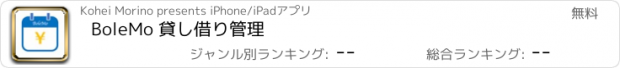 BoleMo
¥
Kohei Morino presents iPhone/iPadアプリ
無料
BoleMo 貸し借り管理
ジャンル別ランキング: --
総合ランキング: --